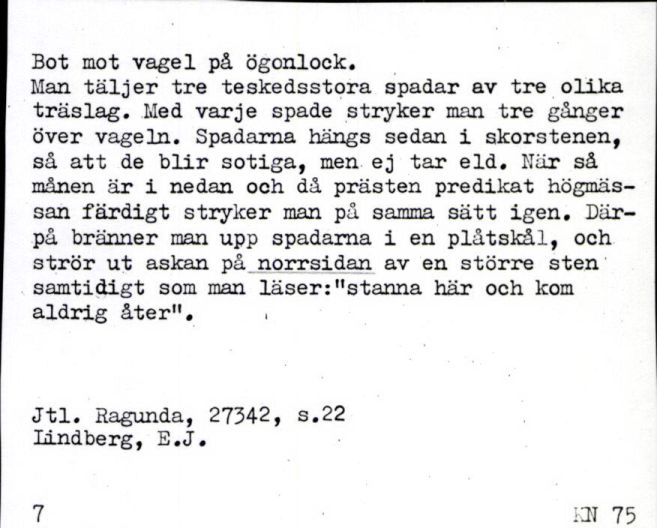 Bot mot vagel på ögonlock.
Man täljer tre teskedsstora spadar av tre olika träslag. Med varje spade stryker man tre gånger över vageln. Spadarna hängs sedan i skorstenen, så att de blir sotiga, men ej tar eld. När så månen är i nedan och då prästen predikat högmässan färdigt stryker man på samma sätt igen. Därpå bränner man upp spadarna i en plåtskål, och strör ut askan på norrsidan av en större sten samtidigt som man läser:"stanna här och kom aldrig åter".

Jtl. Ragunda, 27342, s.22
Lindberg, E.J.

7

KN 75